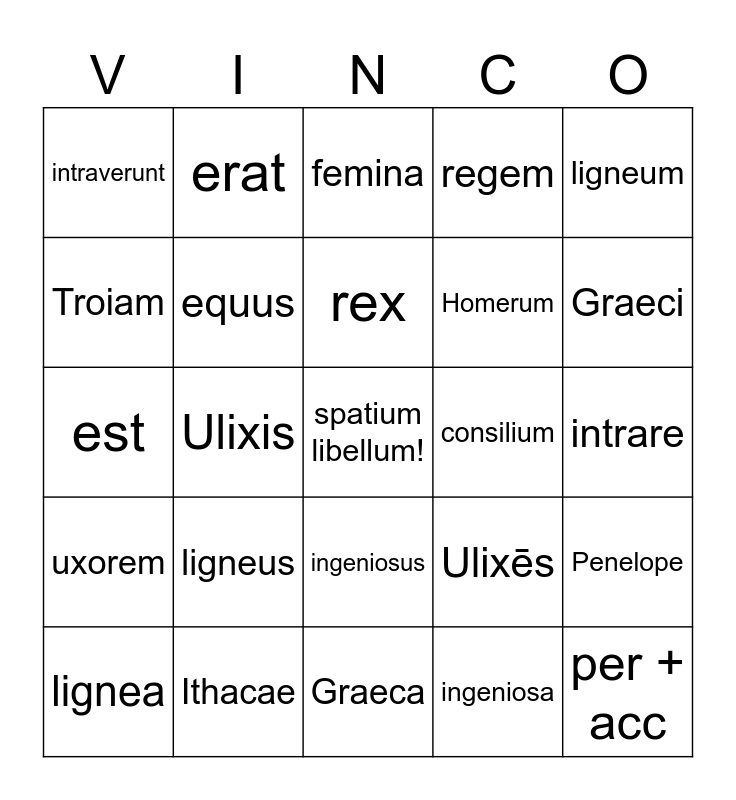 | V | I | N | C | O |
|---|---|---|---|---|
| intraverunt | erat | femina | regem | ligneum |
| Troiam | equus | rex | Homerum | Graeci |
| est | Ulixis | spatium libellum! | consilium | intrare |
| uxorem | ligneus | ingeniosus | Ulixēs | Penelope |
| lignea | Ithacae | Graeca | ingeniosa | per + acc |